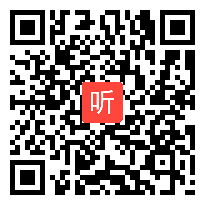 听